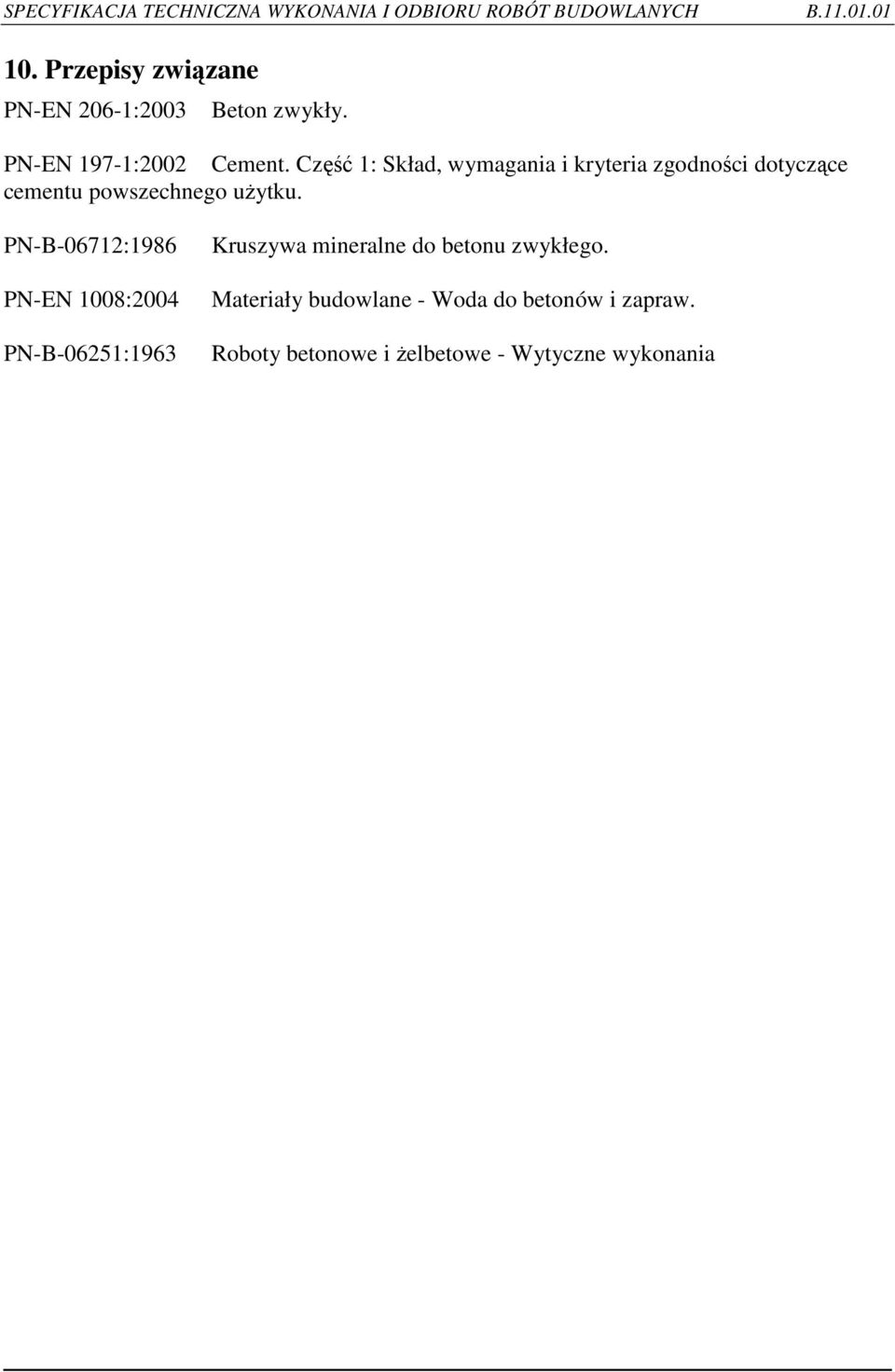 SPECYFIKACJA TECHNICZNA WYKONANIA I ODBIORU ROBÓT BUDOWLANYCH B.11.01.01

10. Przepisy związane

PN-EN 206-1:2003 Beton zwykły.

PN-EN 197-1:2002 Cement. Część 1: Skład, wymagania i kryteria zgodności dotyczące cementu powszechnego użytku.

PN-B-06712:1986 Kruszywa mineralne do betonu zwykłego.

PN-EN 1008:2004 Materiały budowlane - Woda do betonów i zapraw.

PN-B-06251:1963 Roboty betonowe i żelbetowe - Wytyczne wykonania